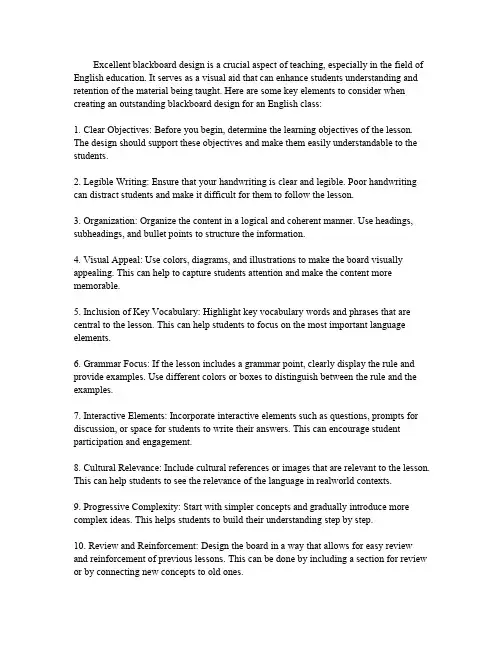 Excellent blackboard design is a crucial aspect of teaching, especially in the field of English education. It serves as a visual aid that can enhance students understanding and retention of the material being taught. Here are some key elements to consider when creating an outstanding blackboard design for an English class:

1. Clear Objectives: Before you begin, determine the learning objectives of the lesson. The design should support these objectives and make them easily understandable to the students.

2. Legible Writing: Ensure that your handwriting is clear and legible. Poor handwriting can distract students and make it difficult for them to follow the lesson.

3. Organization: Organize the content in a logical and coherent manner. Use headings, subheadings, and bullet points to structure the information.

4. Visual Appeal: Use colors, diagrams, and illustrations to make the board visually appealing. This can help to capture students attention and make the content more memorable.

5. Inclusion of Key Vocabulary: Highlight key vocabulary words and phrases that are central to the lesson. This can help students to focus on the most important language elements.

6. Grammar Focus: If the lesson includes a grammar point, clearly display the rule and provide examples. Use different colors or boxes to distinguish between the rule and the examples.

7. Interactive Elements: Incorporate interactive elements such as questions, prompts for discussion, or space for students to write their answers. This can encourage student participation and engagement.

8. Cultural Relevance: Include cultural references or images that are relevant to the lesson. This can help students to see the relevance of the language in realworld contexts.

9. Progressive Complexity: Start with simpler concepts and gradually introduce more complex ideas. This helps students to build their understanding step by step.

10. Review and Reinforcement: Design the board in a way that allows for easy review and reinforcement of previous lessons. This can be done by including a section for review or by connecting new concepts to old ones.